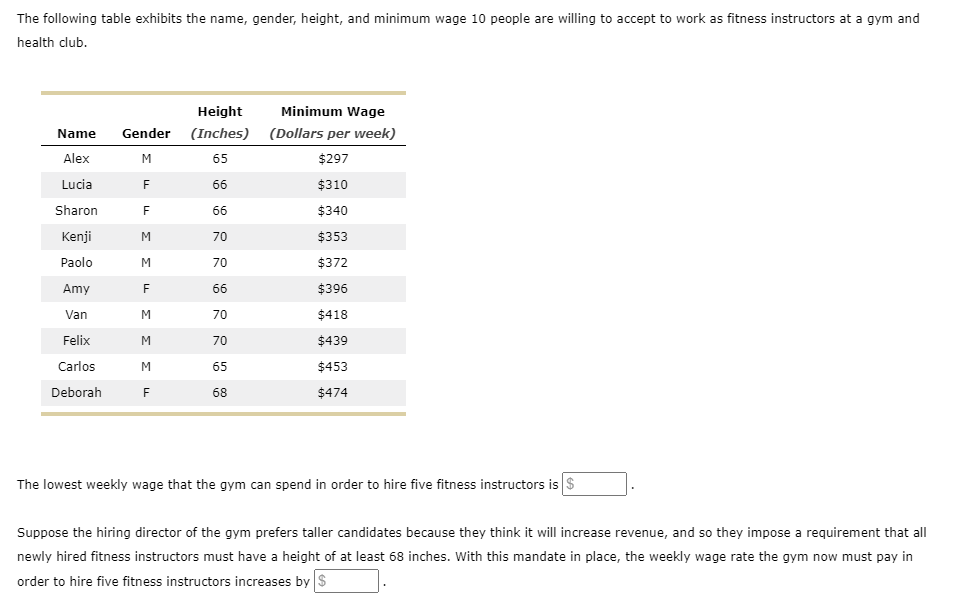 The following table exhibits the name, gender, height, and minimum wage 10 people are willing to accept to work as fitness instructors at a gym and health club.

| Name | Gender | Height (Inches) | Minimum Wage (Dollars per week) |
|---|---|---|---|
| Alex | M | 65 | \$297 |
| Lucia | F | 66 | \$310 |
| Sharon | F | 66 | \$340 |
| Kenji | M | 70 | \$353 |
| Paolo | M | 70 | \$372 |
| Amy | F | 66 | \$396 |
| Van | M | 70 | \$418 |
| Felix | M | 70 | \$439 |
| Carlos | M | 65 | \$453 |
| Deborah | F | 68 | \$474 |

The lowest weekly wage that the gym can spend in order to hire five fitness instructors is \$ .

Suppose the hiring director of the gym prefers taller candidates because they think it will increase revenue, and so they impose a requirement that all newly hired fitness instructors must have a height of at least 68 inches. With this mandate in place, the weekly wage rate the gym now must pay in order to hire five fitness instructors increases by \$ .